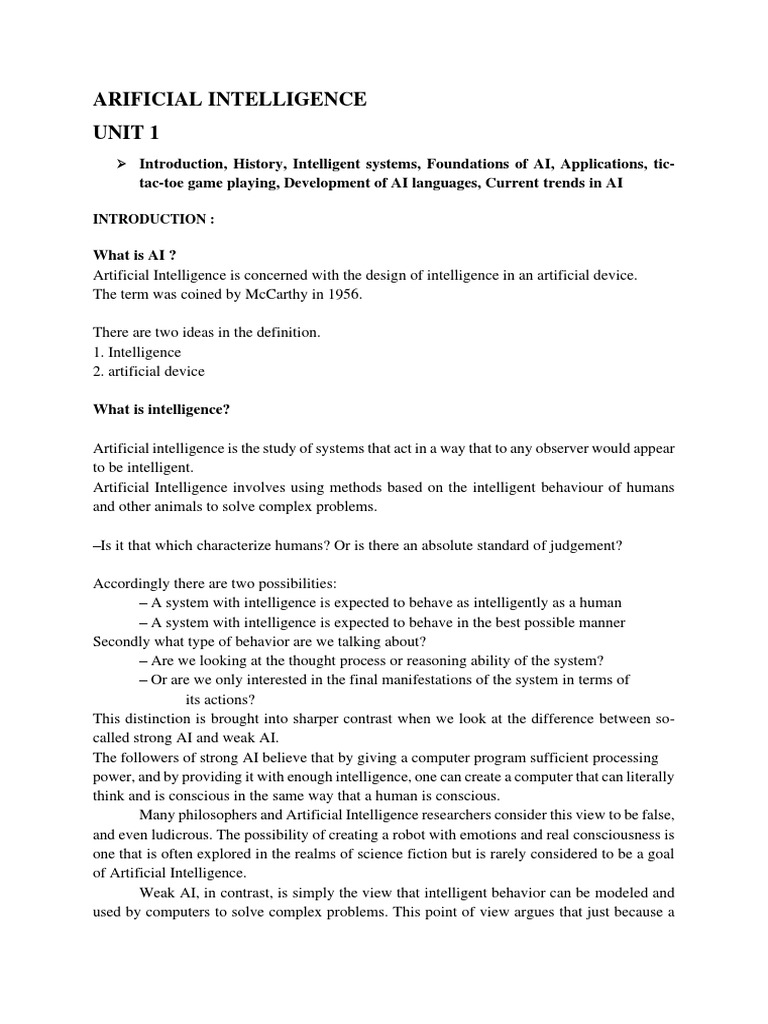 ARIFICIAL INTELLIGENCE
UNIT 1

➢ Introduction, History, Intelligent systems, Foundations of AI, Applications, tic-tac-toe game playing, Development of AI languages, Current trends in AI

INTRODUCTION :

What is AI ?
Artificial Intelligence is concerned with the design of intelligence in an artificial device.
The term was coined by McCarthy in 1956.

There are two ideas in the definition.
1. Intelligence
2. artificial device

What is intelligence?

Artificial intelligence is the study of systems that act in a way that to any observer would appear to be intelligent.
Artificial Intelligence involves using methods based on the intelligent behaviour of humans and other animals to solve complex problems.

–Is it that which characterize humans? Or is there an absolute standard of judgement?

Accordingly there are two possibilities:
– A system with intelligence is expected to behave as intelligently as a human
– A system with intelligence is expected to behave in the best possible manner
Secondly what type of behavior are we talking about?
– Are we looking at the thought process or reasoning ability of the system?
– Or are we only interested in the final manifestations of the system in terms of its actions?
This distinction is brought into sharper contrast when we look at the difference between so-called strong AI and weak AI.
The followers of strong AI believe that by giving a computer program sufficient processing power, and by providing it with enough intelligence, one can create a computer that can literally think and is conscious in the same way that a human is conscious.
Many philosophers and Artificial Intelligence researchers consider this view to be false, and even ludicrous. The possibility of creating a robot with emotions and real consciousness is one that is often explored in the realms of science fiction but is rarely considered to be a goal of Artificial Intelligence.
Weak AI, in contrast, is simply the view that intelligent behavior can be modeled and used by computers to solve complex problems. This point of view argues that just because a